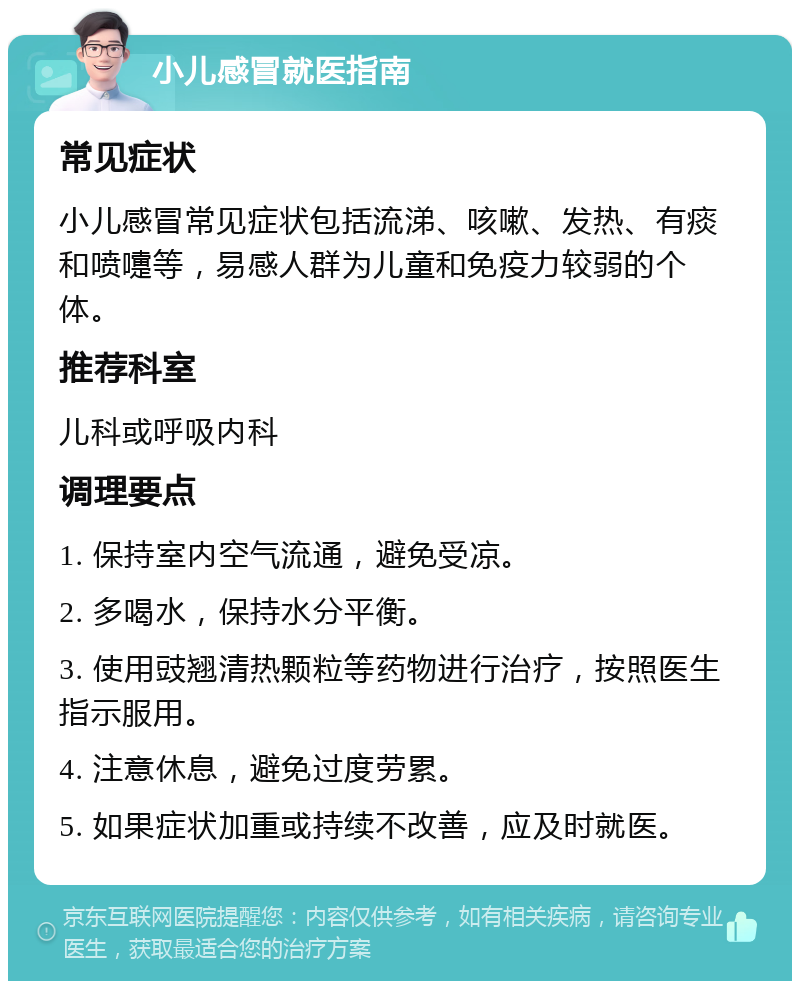 小儿感冒就医指南

常见症状

小儿感冒常见症状包括流涕、咳嗽、发热、有痰和喷嚏等，易感人群为儿童和免疫力较弱的个体。

推荐科室

儿科或呼吸内科

调理要点

1. 保持室内空气流通，避免受凉。

2. 多喝水，保持水分平衡。

3. 使用豉翘清热颗粒等药物进行治疗，按照医生指示服用。

4. 注意休息，避免过度劳累。

5. 如果症状加重或持续不改善，应及时就医。

京东互联网医院提醒您：内容仅供参考，如有相关疾病，请咨询专业医生，获取最适合您的治疗方案